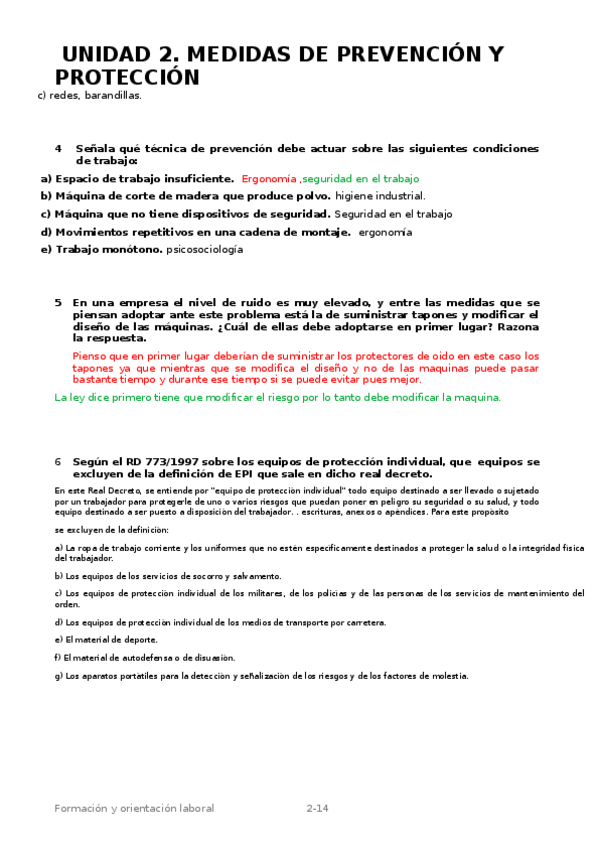 UNIDAD 2. MEDIDAS DE PREVENCIÓN Y PROTECCIÓN

c) redes, barandillas.

4 Señala qué técnica de prevención debe actuar sobre las siguientes condiciones de trabajo:

a) Espacio de trabajo insuficiente. Ergonomía ,seguridad en el trabajo

b) Máquina de corte de madera que produce polvo. higiene industrial.

c) Máquina que no tiene dispositivos de seguridad. Seguridad en el trabajo

d) Movimientos repetitivos en una cadena de montaje. ergonomía

e) Trabajo monótono. psicosociología

5 En una empresa el nivel de ruido es muy elevado, y entre las medidas que se piensan adoptar ante este problema está la de suministrar tapones y modificar el diseño de las máquinas. ¿Cuál de ellas debe adoptarse en primer lugar? Razona la respuesta.

Pienso que en primer lugar deberían de suministrar los protectores de oido en este caso los tapones ya que mientras que se modifica el diseño y no de las maquinas puede pasar bastante tiempo y durante ese tiempo si se puede evitar pues mejor.

La ley dice primero tiene que modificar el riesgo por lo tanto debe modificar la maquina.

6 Según el RD 773/1997 sobre los equipos de protección individual, que equipos se excluyen de la definición de EPI que sale en dicho real decreto.

En este Real Decreto, se entiende por "equipo de protección individual" todo equipo destinado a ser llevado o sujetado por un trabajador para protegerle de uno o varios riesgos que puedan poner en peligro su seguridad o su salud, y todo equipo destinado a ser puesto a disposición del trabajador. . escrituras, anexos o apéndices. Para este propósito

se excluyen de la definición:

a) La ropa de trabajo corriente y los uniformes que no estén específicamente destinados a proteger la salud o la integridad física del trabajador.

b) Los equipos de los servicios de socorro y salvamento.

c) Los equipos de protección individual de los militares, de los policías y de las personas de los servicios de mantenimiento del orden.

d) Los equipos de protección individual de los medios de transporte por carretera.

e) El material de deporte.

f) El material de autodefensa o de disuasión.

g) Los aparatos portátiles para la detección y señalización de los riesgos y de los factores de molestia.

Formación y orientación laboral 2-14